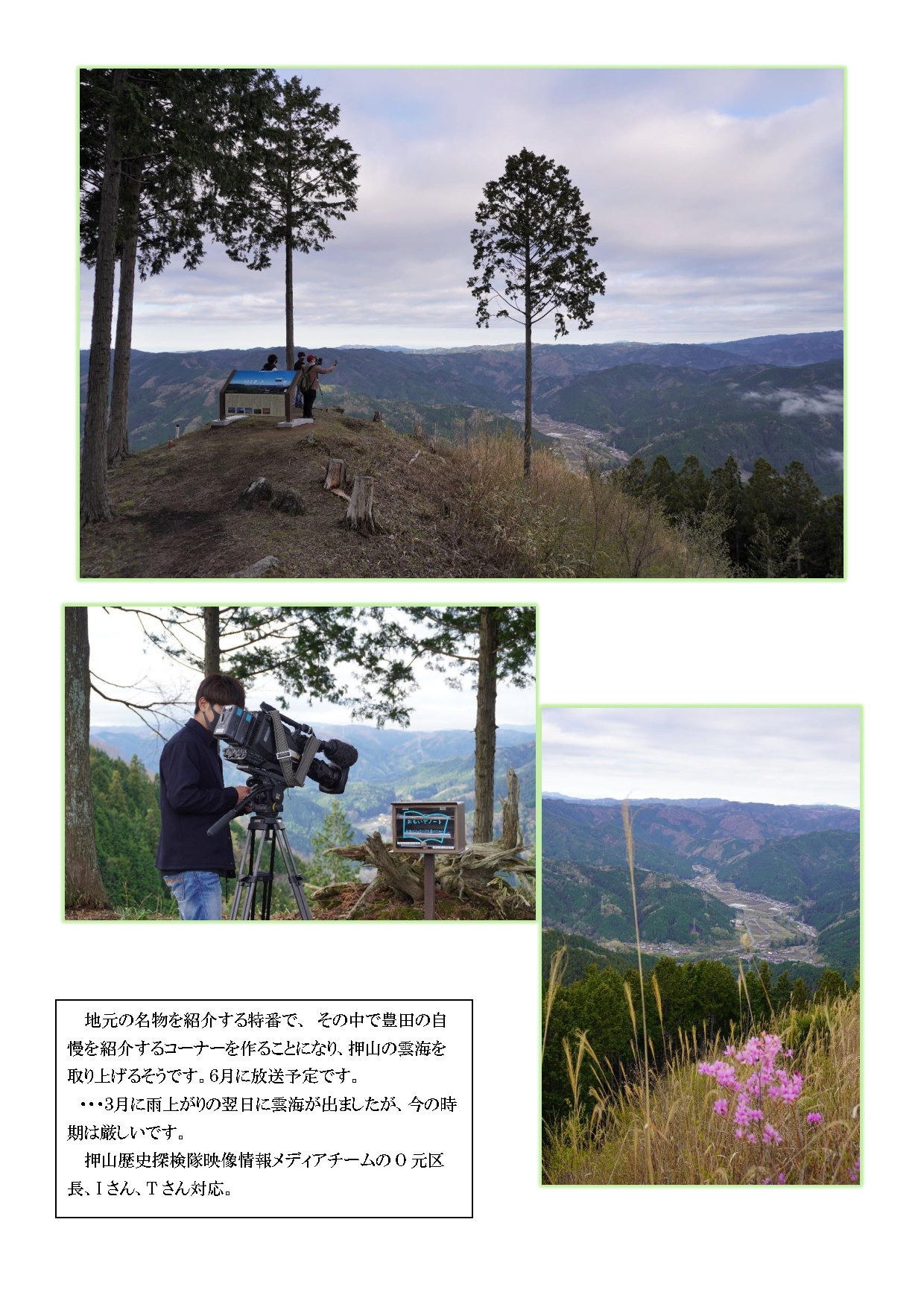 地元の名物を紹介する特番で、その中で豊田の自慢を紹介するコーナーを作ることになり、押山の雲海を取り上げるそうです。6月に放送予定です。

・・・3月に雨上がりの翌日に雲海が出ましたが、今の時期は厳しいです。

押山歴史探検隊映像情報メディアチームのO元区長、Iさん、Tさん対応。